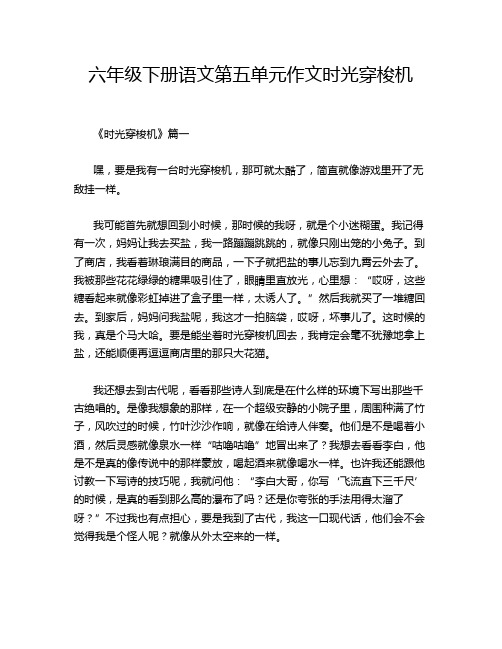 六年级下册语文第五单元作文时光穿梭机

《时光穿梭机》篇一

嘿，要是我有一台时光穿梭机，那可就太酷了，简直就像游戏里开了无敌挂一样。

我可能首先就想回到小时候，那时候的我呀，就是个小迷糊蛋。我记得有一次，妈妈让我去买盐，我一路蹦蹦跳跳的，就像只刚出笼的小兔子。到了商店，我看着琳琅满目的商品，一下子就把盐的事儿忘到九霄云外去了。我被那些花花绿绿的糖果吸引住了，眼睛里直放光，心里想：“哎呀，这些糖看起来就像彩虹掉进了盒子里一样，太诱人了。”然后我就买了一堆糖回去。到家后，妈妈问我盐呢，我这才一拍脑袋，哎呀，坏事儿了。这时候的我，真是个马大哈。要是能坐着时光穿梭机回去，我肯定会毫不犹豫地拿上盐，还能顺便再逗逗商店里的那只大花猫。

我还想去到古代呢，看看那些诗人到底是在什么样的环境下写出那些千古绝唱的。是像我想象的那样，在一个超级安静的小院子里，周围种满了竹子，风吹过的时候，竹叶沙沙作响，就像在给诗人伴奏。他们是不是喝着小酒，然后灵感就像泉水一样“咕噜咕噜”地冒出来了？我想去看看李白，他是不是真的像传说中的那样豪放，喝起酒来就像喝水一样。也许我还能跟他讨教一下写诗的技巧呢，我就问他：“李白大哥，你写‘飞流直下三千尺’的时候，是真的看到那么高的瀑布了吗？还是你夸张的手法用得太溜了呀？”不过我也有点担心，要是我到了古代，我这一口现代话，他们会不会觉得我是个怪人呢？就像从外太空来的一样。